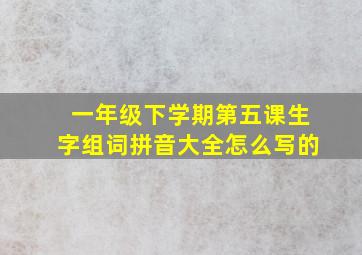 一年级下学期第五课生字组词拼音大全怎么写的